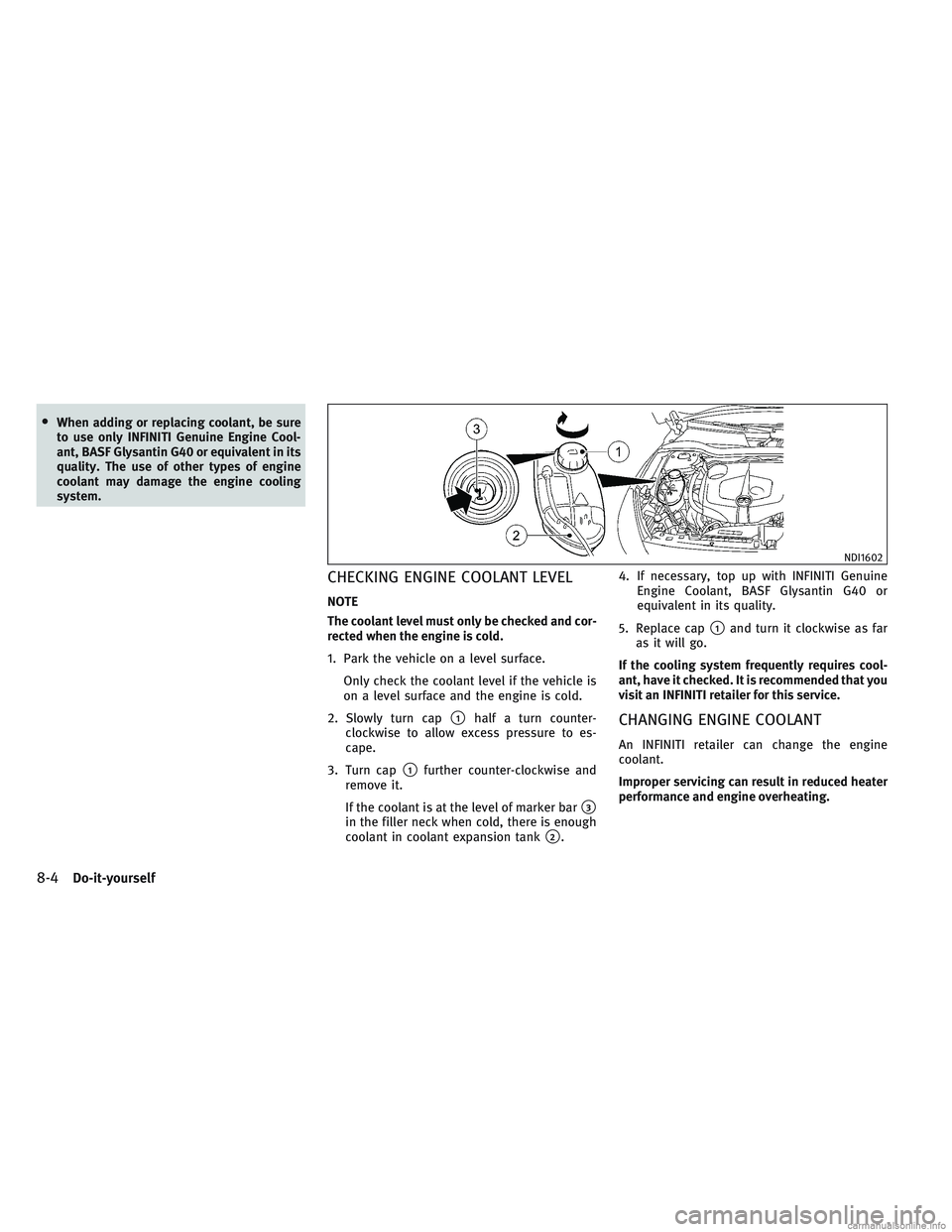 • When adding or replacing coolant, be sure to use only INFINITI Genuine Engine Coolant, BASF Glysantin G40 or equivalent in its quality. The use of other types of engine coolant may damage the engine cooling system.

3

1

2

NDI1602

CHECKING ENGINE COOLANT LEVEL

NOTE

The coolant level must only be checked and corrected when the engine is cold.

1. Park the vehicle on a level surface.

Only check the coolant level if the vehicle is on a level surface and the engine is cold.

2. Slowly turn cap 1 half a turn counter-clockwise to allow excess pressure to escape.

3. Turn cap 1 further counter-clockwise and remove it.

If the coolant is at the level of marker bar 3 in the filler neck when cold, there is enough coolant in coolant expansion tank 2.

4. If necessary, top up with INFINITI Genuine Engine Coolant, BASF Glysantin G40 or equivalent in its quality.

5. Replace cap 1 and turn it clockwise as far as it will go.

If the cooling system frequently requires coolant, have it checked. It is recommended that you visit an INFINITI retailer for this service.

CHANGING ENGINE COOLANT

An INFINITI retailer can change the engine coolant.

Improper servicing can result in reduced heater performance and engine overheating.

8-4 Do-it-yourself

carmanualsonline.info